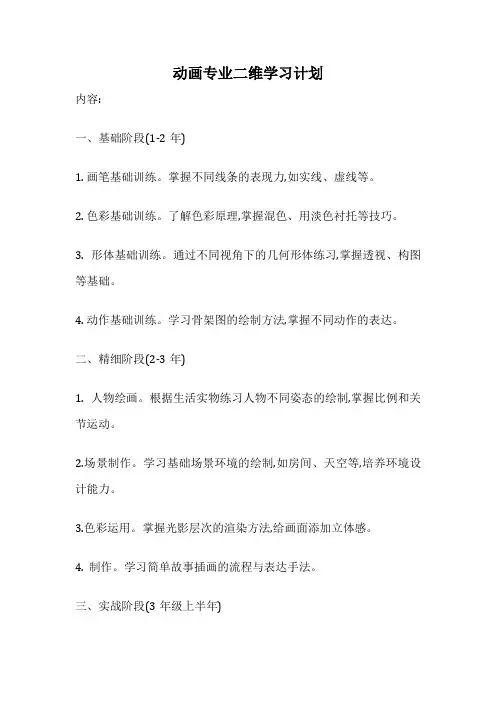 动画专业二维学习计划

内容:

一、基础阶段(1-2 年)

1. 画笔基础训练。掌握不同线条的表现力,如实线、虚线等。

2. 色彩基础训练。了解色彩原理,掌握混色、用淡色衬托等技巧。

3. 形体基础训练。通过不同视角下的几何形体练习,掌握透视、构图等基础。

4. 动作基础训练。学习骨架图的绘制方法,掌握不同动作的表达。

二、精细阶段(2-3 年)

1. 人物绘画。根据生活实物练习人物不同姿态的绘制,掌握比例和关节运动。

2.场景制作。学习基础场景环境的绘制,如房间、天空等,培养环境设计能力。

3.色彩运用。掌握光影层次的渲染方法,给画面添加立体感。

4. 制作。学习简单故事插画的流程与表达手法。

三、实战阶段(3 年级上半年)